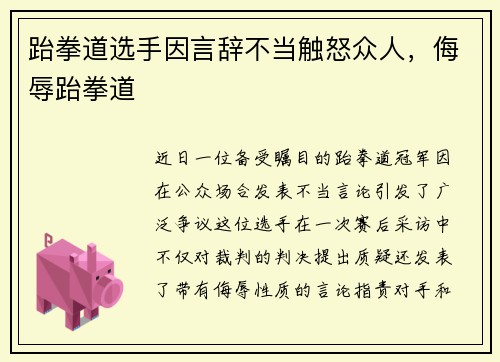 跆拳道选手因言辞不当触怒众人，侮辱跆拳道

近日一位备受瞩目的跆拳道冠军因在公众场合发表不当言论引发了广泛争议这位选手在一次赛后采访中不仅对裁判的判决提出质疑还发表了带有侮辱性质的言论指责对手和